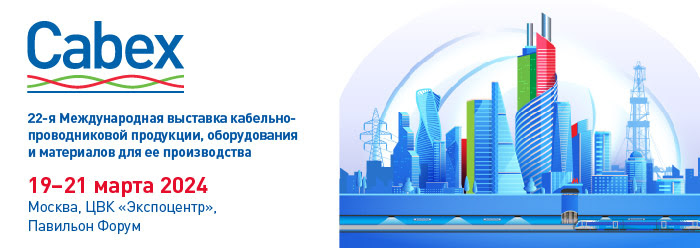 Cabex

22-я Международная выставка кабельно-проводниковой продукции, оборудования и материалов для ее производства

19–21 марта 2024
Москва, ЦВК «Экспоцентр», Павильон Форум